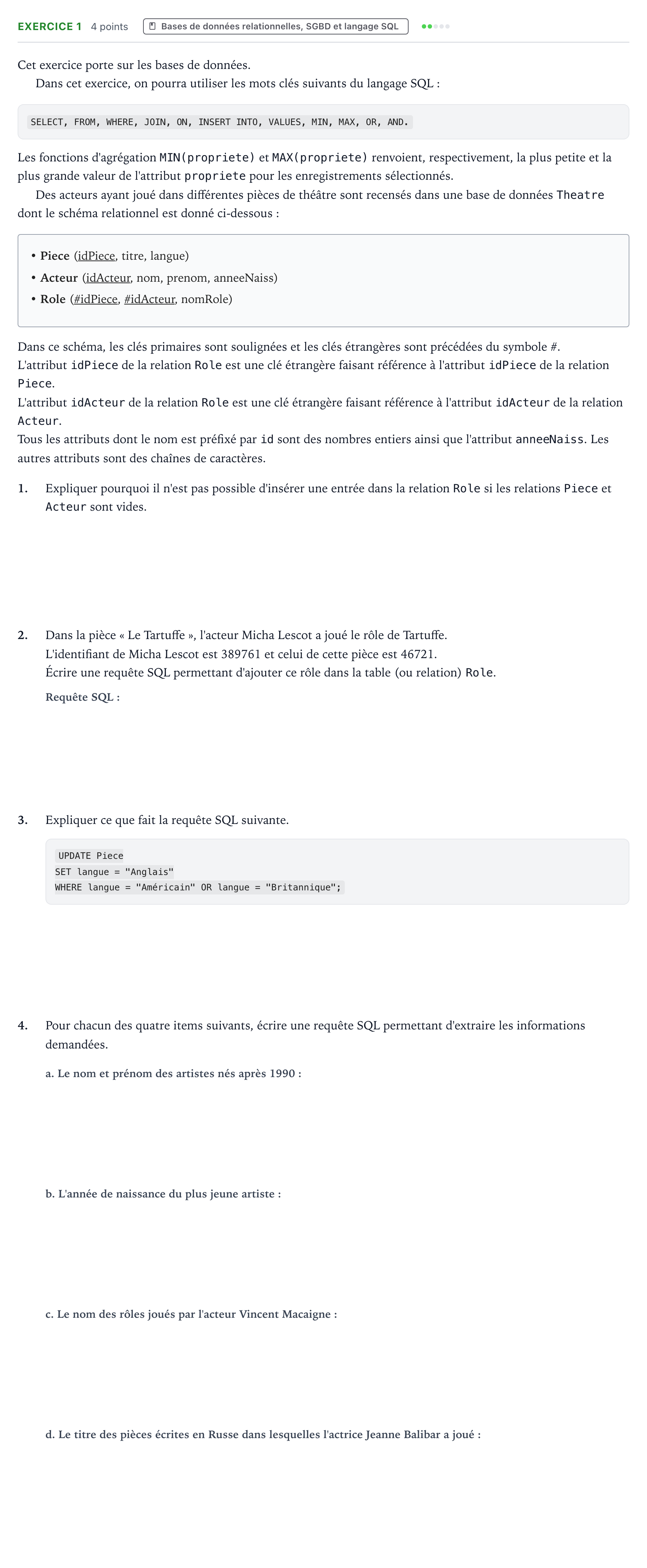 EXERCICE 1 4 points Bases de données relationnelles, SGBD et langage SQL

Cet exercice porte sur les bases de données.

Dans cet exercice, on pourra utiliser les mots clés suivants du langage SQL :

SELECT, FROM, WHERE, JOIN, ON, INSERT INTO, VALUES, MIN, MAX, OR, AND.

Les fonctions d'agrégation MIN(propriete) et MAX(propriete) renvoient, respectivement, la plus petite et la plus grande valeur de l'attribut propriete pour les enregistrements sélectionnés.

Des acteurs ayant joué dans différentes pièces de théâtre sont recensés dans une base de données Theatre dont le schéma relationnel est donné ci-dessous :

• Piece (idPiece, titre, langue)
• Acteur (idActeur, nom, prenom, anneeNaiss)
• Role (#idPiece, #idActeur, nomRole)

Dans ce schéma, les clés primaires sont soulignées et les clés étrangères sont précédées du symbole #.
L'attribut idPiece de la relation Role est une clé étrangère faisant référence à l'attribut idPiece de la relation Piece.
L'attribut idActeur de la relation Role est une clé étrangère faisant référence à l'attribut idActeur de la relation Acteur.
Tous les attributs dont le nom est préfixé par id sont des nombres entiers ainsi que l'attribut anneeNaiss. Les autres attributs sont des chaînes de caractères.

1. Expliquer pourquoi il n'est pas possible d'insérer une entrée dans la relation Role si les relations Piece et Acteur sont vides.

2. Dans la pièce « Le Tartuffe », l'acteur Micha Lescot a joué le rôle de Tartuffe.
L'identifiant de Micha Lescot est 389761 et celui de cette pièce est 46721.
Écrire une requête SQL permettant d'ajouter ce rôle dans la table (ou relation) Role.

Requête SQL :

3. Expliquer ce que fait la requête SQL suivante.

UPDATE Piece
SET langue = "Anglais"
WHERE langue = "Américain" OR langue = "Britannique";

4. Pour chacun des quatre items suivants, écrire une requête SQL permettant d'extraire les informations demandées.

a. Le nom et prénom des artistes nés après 1990 :

b. L'année de naissance du plus jeune artiste :

c. Le nom des rôles joués par l'acteur Vincent Macaigne :

d. Le titre des pièces écrites en Russe dans lesquelles l'actrice Jeanne Balibar a joué :